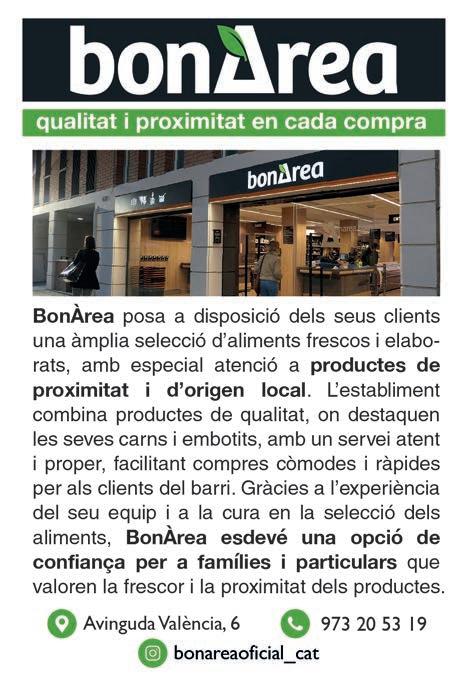 bonÀrea

qualitat i proximitat en cada compra

bonÀrea

BonÀrea posa a disposició dels seus clients una àmplia selecció d'aliments frescos i elaborats, amb especial atenció a productes de proximitat i d'origen local. L'establiment combina productes de qualitat, on destaquen les seves carns i embotits, amb un servei atent i proper, facilitant compres còmodes i ràpides per als clients del barri. Gràcies a l'experiència del seu equip i a la cura en la selecció dels aliments, BonÀrea esdevé una opció de confiança per a famílies i particulars que valoren la frescor i la proximitat dels productes.

Avinguda València, 6

973 20 53 19

bonareaoficial_cat